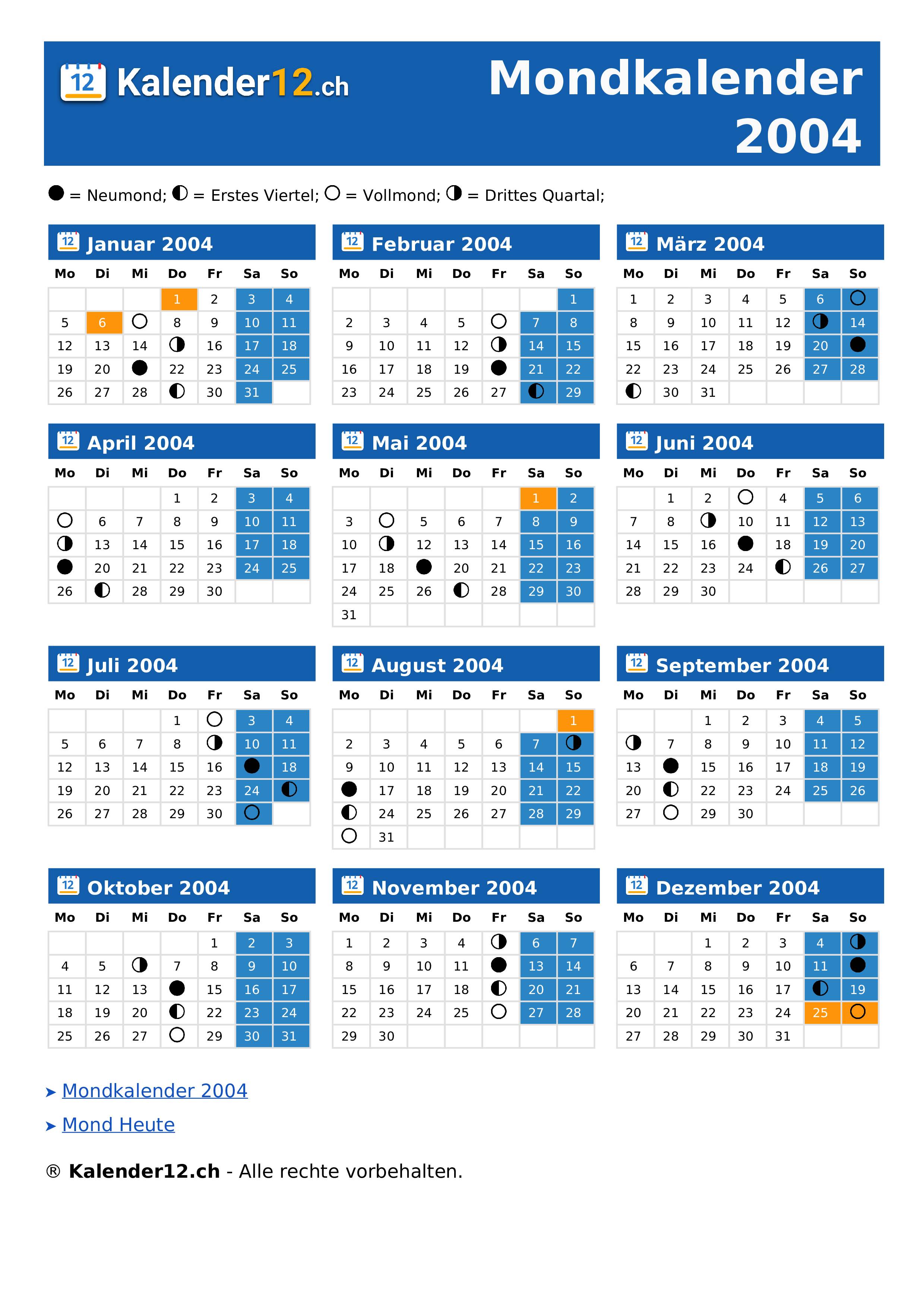 12 Kalender12.ch

Mondkalender 2004

● = Neumond; ◐ = Erstes Viertel; ○ = Vollmond; ◑ = Drittes Quartal;

12 Januar 2004

| Mo | Di | Mi | Do | Fr | Sa | So |
|---|---|---|---|---|---|---|
| | | | 1 | 2 | 3 | 4 |
| 5 | 6 | ○ | 8 | 9 | 10 | 11 |
| 12 | 13 | 14 | ◑ | 16 | 17 | 18 |
| 19 | 20 | ● | 22 | 23 | 24 | 25 |
| 26 | 27 | 28 | ◐ | 30 | 31 | |

12 Februar 2004

| Mo | Di | Mi | Do | Fr | Sa | So |
|---|---|---|---|---|---|---|
| | | | | | | 1 |
| 2 | 3 | 4 | 5 | ○ | 7 | 8 |
| 9 | 10 | 11 | 12 | ◑ | 14 | 15 |
| 16 | 17 | 18 | 19 | ● | 21 | 22 |
| 23 | 24 | 25 | 26 | 27 | ◐ | 29 |

12 März 2004

| Mo | Di | Mi | Do | Fr | Sa | So |
|---|---|---|---|---|---|---|
| 1 | 2 | 3 | 4 | 5 | 6 | ○ |
| 8 | 9 | 10 | 11 | 12 | ◑ | 14 |
| 15 | 16 | 17 | 18 | 19 | 20 | ● |
| 22 | 23 | 24 | 25 | 26 | 27 | 28 |
| ◐ | 30 | 31 | | | | |

12 April 2004

| Mo | Di | Mi | Do | Fr | Sa | So |
|---|---|---|---|---|---|---|
| | | | 1 | 2 | 3 | 4 |
| ○ | 6 | 7 | 8 | 9 | 10 | 11 |
| ◑ | 13 | 14 | 15 | 16 | 17 | 18 |
| ● | 20 | 21 | 22 | 23 | 24 | 25 |
| 26 | ◐ | 28 | 29 | 30 | | |

12 Mai 2004

| Mo | Di | Mi | Do | Fr | Sa | So |
|---|---|---|---|---|---|---|
| | | | | | 1 | 2 |
| 3 | ○ | 5 | 6 | 7 | 8 | 9 |
| 10 | ◑ | 12 | 13 | 14 | 15 | 16 |
| 17 | 18 | ● | 20 | 21 | 22 | 23 |
| 24 | 25 | 26 | ◐ | 28 | 29 | 30 |
| 31 | | | | | | |

12 Juni 2004

| Mo | Di | Mi | Do | Fr | Sa | So |
|---|---|---|---|---|---|---|
| | 1 | 2 | ○ | 4 | 5 | 6 |
| 7 | 8 | ◑ | 10 | 11 | 12 | 13 |
| 14 | 15 | 16 | ● | 18 | 19 | 20 |
| 21 | 22 | 23 | 24 | ◐ | 26 | 27 |
| 28 | 29 | 30 | | | | |

12 Juli 2004

| Mo | Di | Mi | Do | Fr | Sa | So |
|---|---|---|---|---|---|---|
| | | | 1 | ○ | 3 | 4 |
| 5 | 6 | 7 | 8 | ◑ | 10 | 11 |
| 12 | 13 | 14 | 15 | 16 | ● | 18 |
| 19 | 20 | 21 | 22 | 23 | 24 | ◐ |
| 26 | 27 | 28 | 29 | 30 | ○ | |

12 August 2004

| Mo | Di | Mi | Do | Fr | Sa | So |
|---|---|---|---|---|---|---|
| | | | | | | 1 |
| 2 | 3 | 4 | 5 | 6 | 7 | ◑ |
| 9 | 10 | 11 | 12 | 13 | 14 | 15 |
| ● | 17 | 18 | 19 | 20 | 21 | 22 |
| ◐ | 24 | 25 | 26 | 27 | 28 | 29 |
| ○ | 31 | | | | | |

12 September 2004

| Mo | Di | Mi | Do | Fr | Sa | So |
|---|---|---|---|---|---|---|
| | | 1 | 2 | 3 | 4 | 5 |
| ◑ | 7 | 8 | 9 | 10 | 11 | 12 |
| 13 | ● | 15 | 16 | 17 | 18 | 19 |
| 20 | ◐ | 22 | 23 | 24 | 25 | 26 |
| 27 | ○ | 29 | 30 | | | |

12 Oktober 2004

| Mo | Di | Mi | Do | Fr | Sa | So |
|---|---|---|---|---|---|---|
| | | | | 1 | 2 | 3 |
| 4 | 5 | ◑ | 7 | 8 | 9 | 10 |
| 11 | 12 | 13 | ● | 15 | 16 | 17 |
| 18 | 19 | 20 | ◐ | 22 | 23 | 24 |
| 25 | 26 | 27 | ○ | 29 | 30 | 31 |

12 November 2004

| Mo | Di | Mi | Do | Fr | Sa | So |
|---|---|---|---|---|---|---|
| 1 | 2 | 3 | 4 | ◑ | 6 | 7 |
| 8 | 9 | 10 | 11 | ● | 13 | 14 |
| 15 | 16 | 17 | 18 | ◐ | 20 | 21 |
| 22 | 23 | 24 | 25 | ○ | 27 | 28 |
| 29 | 30 | | | | | |

12 Dezember 2004

| Mo | Di | Mi | Do | Fr | Sa | So |
|---|---|---|---|---|---|---|
| | | 1 | 2 | 3 | 4 | ◑ |
| 6 | 7 | 8 | 9 | 10 | 11 | ● |
| 13 | 14 | 15 | 16 | 17 | ◐ | 19 |
| 20 | 21 | 22 | 23 | 24 | 25 | ○ |
| 27 | 28 | 29 | 30 | 31 | | |

➤ Mondkalender 2004

➤ Mond Heute

® Kalender12.ch - Alle rechte vorbehalten.